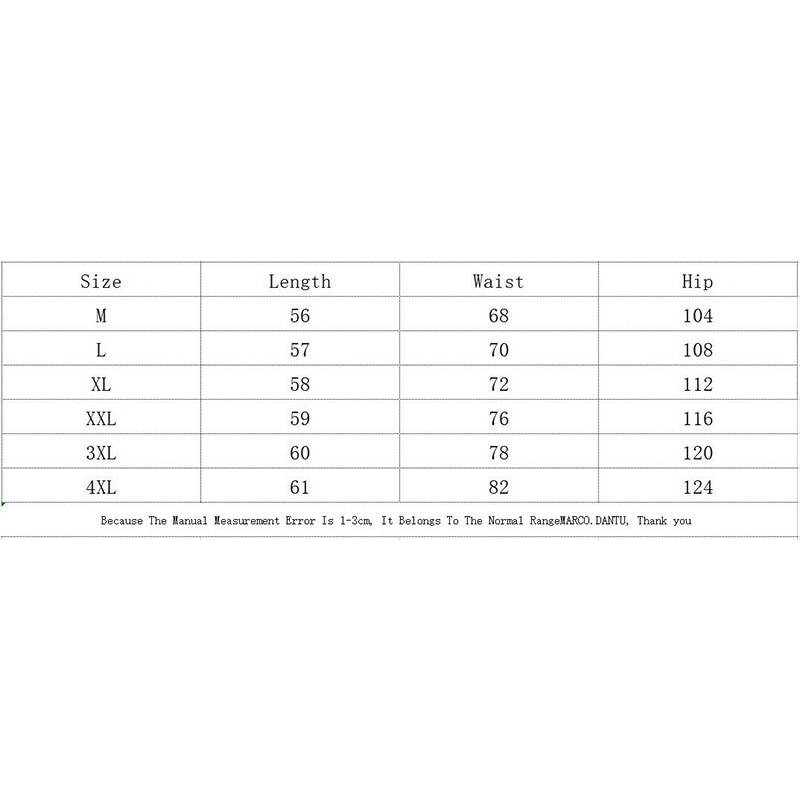 | Size | Length | Waist | Hip |
|---|---|---|---|
| M | 56 | 68 | 104 |
| L | 57 | 70 | 108 |
| XL | 58 | 72 | 112 |
| XXL | 59 | 76 | 116 |
| 3XL | 60 | 78 | 120 |
| 4XL | 61 | 82 | 124 |

Because The Manual Measurement Error Is 1-3cm, It Belongs To The Normal RangeMARCO.DANTU, Thank you